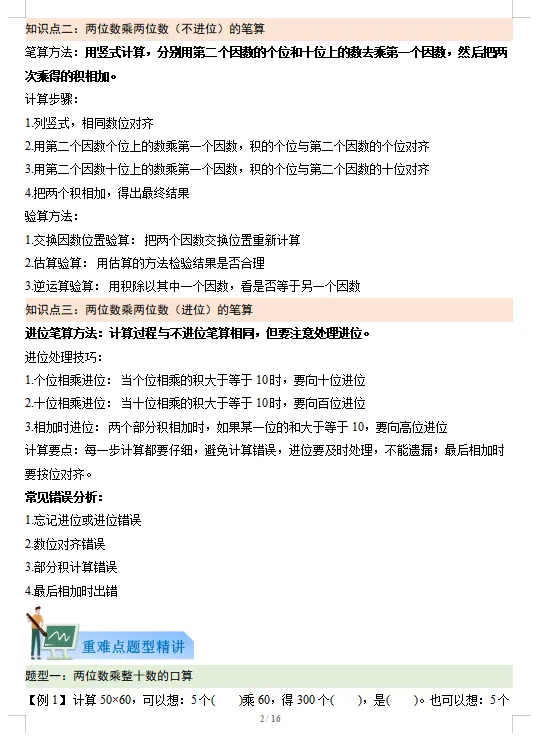 知识点二：两位数乘两位数（不进位）的笔算

笔算方法：用竖式计算，分别用第二个因数的个位和十位上的数去乘第一个因数，然后把两次乘得的积相加。

计算步骤：

1.列竖式，相同数位对齐

2.用第二个因数个位上的数乘第一个因数，积的个位与第二个因数的个位对齐

3.用第二个因数十位上的数乘第一个因数，积的个位与第二个因数的十位对齐

4.把两个积相加，得出最终结果

验算方法：

1.交换因数位置验算：把两个因数交换位置重新计算

2.估算验算：用估算的方法检验结果是否合理

3.逆运算验算：用积除以其中一个因数，看是否等于另一个因数

知识点三：两位数乘两位数（进位）的笔算

进位笔算方法：计算过程与不进位笔算相同，但要注意处理进位。

进位处理技巧：

1.个位相乘进位：当个位相乘的积大于等于 10时，要向十位进位

2.十位相乘进位：当十位相乘的积大于等于 10时，要向百位进位

3.相加时进位：两个部分积相加时，如果某一位的和大于等于 10，要向高位进位

计算要点：每一步计算都要仔细，避免计算错误，进位要及时处理，不能遗漏；最后相加时要按位对齐。

常见错误分析：

1.忘记进位或进位错误

2.数位对齐错误

3.部分积计算错误

4.最后相加时出错

重难点题型精讲

题型一：两位数乘整十数的口算

【例 1】计算 50×60，可以想：5个(　　)乘 60，得 300 个(　　)，是(　　)。也可以想：5个

2 / 16